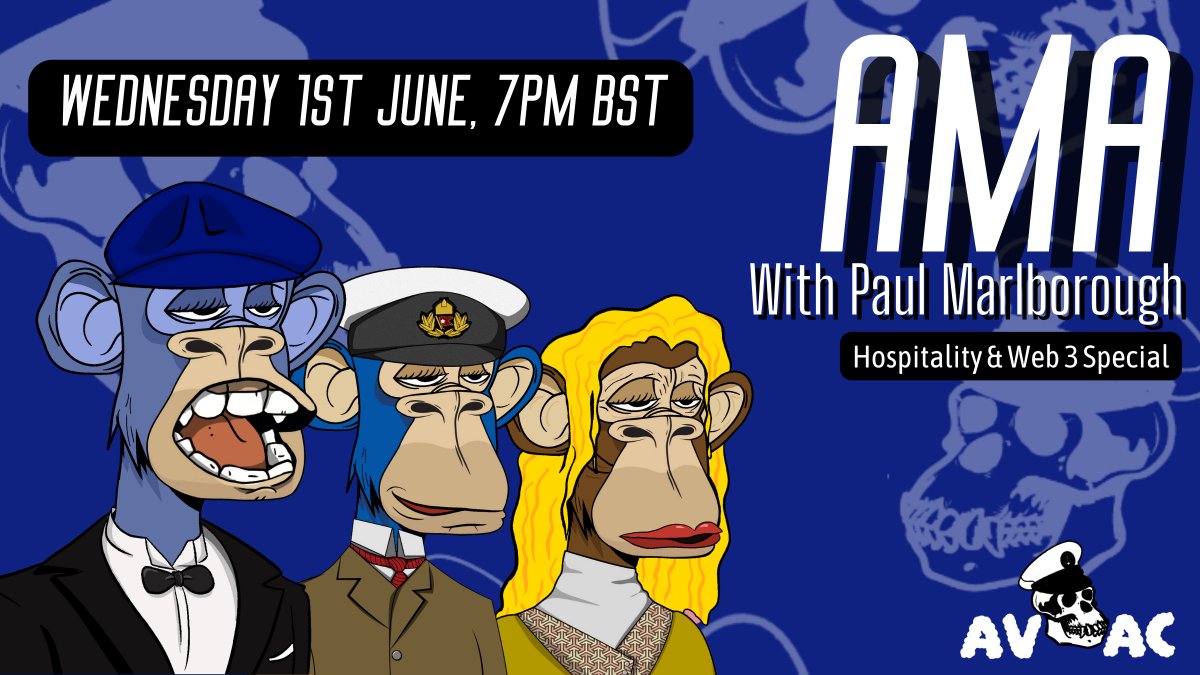 WEDNESDAY 1ST JUNE, 7PM BST

AMA

With Paul Marlborough

Hospitality & Web 3 Special

AV AC